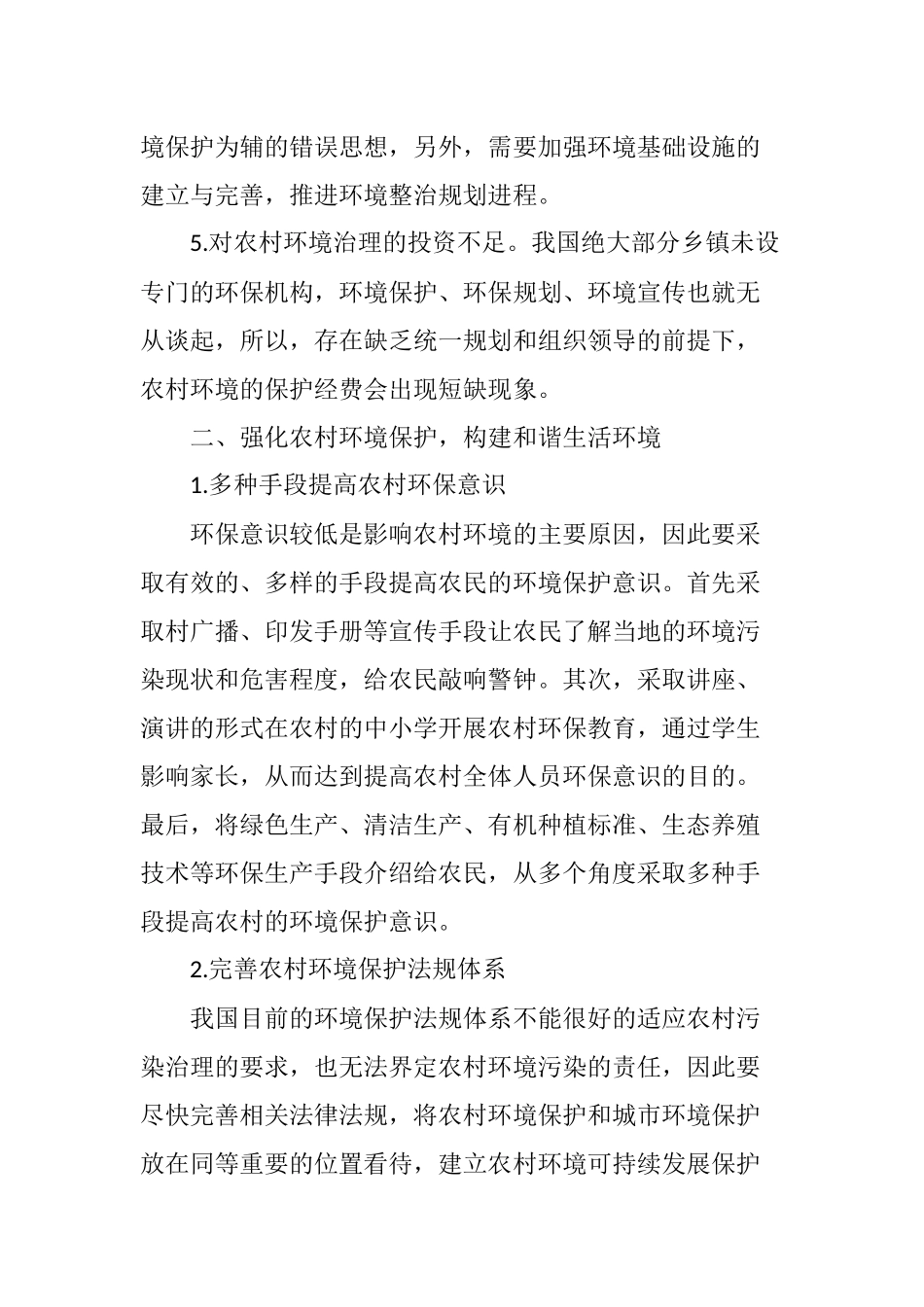 境保护为辅的错误思想，另外，需要加强环境基础设施的建立与完善，推进环境整治规划进程。

5.对农村环境治理的投资不足。我国绝大部分乡镇未设专门的环保机构，环境保护、环保规划、环境宣传也就无从谈起，所以，存在缺乏统一规划和组织领导的前提下，农村环境的保护经费会出现短缺现象。

二、强化农村环境保护，构建和谐生活环境

1.多种手段提高农村环保意识

环保意识较低是影响农村环境的主要原因，因此要采取有效的、多样的手段提高农民的环境保护意识。首先采取村广播、印发手册等宣传手段让农民了解当地的环境污染现状和危害程度，给农民敲响警钟。其次，采取讲座、演讲的形式在农村的中小学开展农村环保教育，通过学生影响家长，从而达到提高农村全体人员环保意识的目的。最后，将绿色生产、清洁生产、有机种植标准、生态养殖技术等环保生产手段介绍给农民，从多个角度采取多种手段提高农村的环境保护意识。

2.完善农村环境保护法规体系

我国目前的环境保护法规体系不能很好的适应农村污染治理的要求，也无法界定农村环境污染的责任，因此要尽快完善相关法律法规，将农村环境保护和城市环境保护放在同等重要的位置看待，建立农村环境可持续发展保护